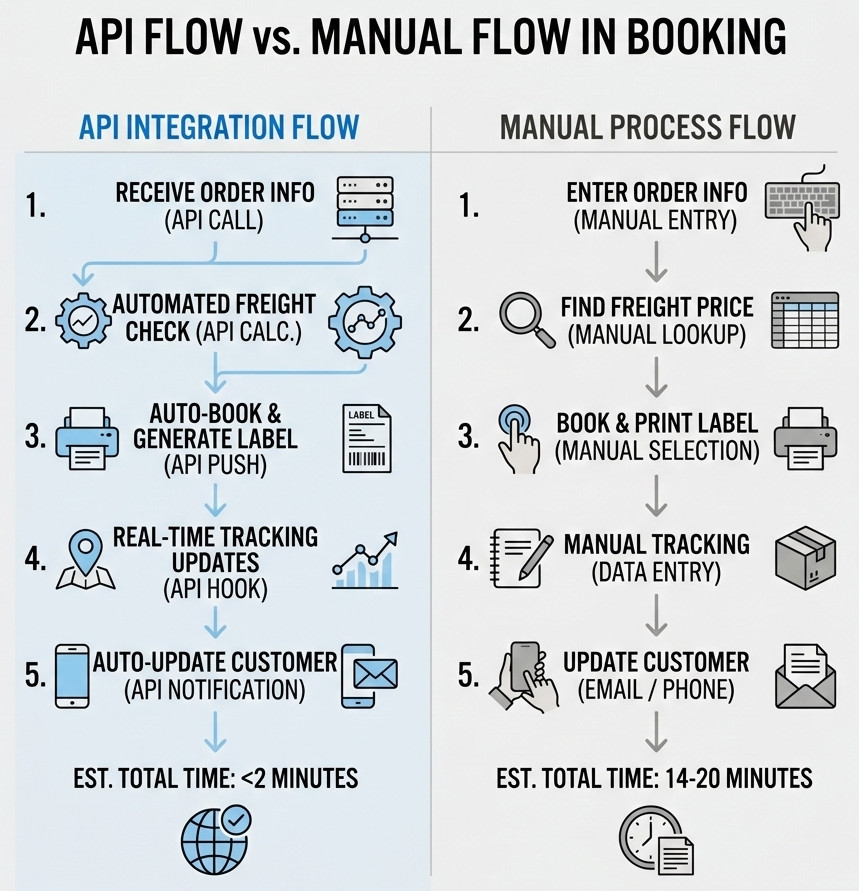 API FLOW vs. MANUAL FLOW IN BOOKING

API INTEGRATION FLOW

1. RECEIVE ORDER INFO (API CALL)

2. AUTOMATED FREIGHT CHECK (API CALC.)

3. AUTO-BOOK & GENERATE LABEL (API PUSH)

LABEL

4. REAL-TIME TRACKING UPDATES (API HOOK)

5. AUTO-UPDATE CUSTOMER (API NOTIFICATION)

EST. TOTAL TIME: <2 MINUTES

MANUAL PROCESS FLOW

1. ENTER ORDER INFO (MANUAL ENTRY)

2. FIND FREIGHT PRICE (MANUAL LOOKUP)

3. BOOK & PRINT LABEL (MANUAL SELECTION)

4. MANUAL TRACKING (DATA ENTRY)

5. UPDATE CUSTOMER (EMAIL / PHONE)

EST. TOTAL TIME: 14-20 MINUTES